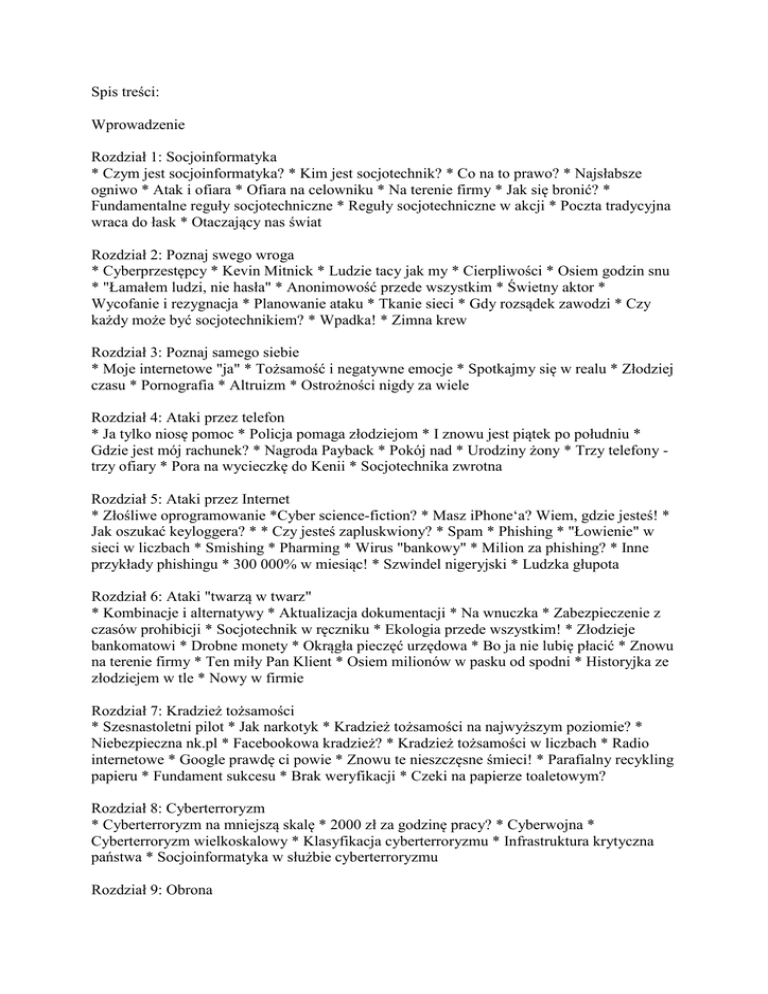 Spis treści:

Wprowadzenie

Rozdział 1: Socjoinformatyka
* Czym jest socjoinformatyka? * Kim jest socjotechnik? * Co na to prawo? * Najsłabsze ogniwo * Atak i ofiara * Ofiara na celowniku * Na terenie firmy * Jak się bronić? * Fundamentalne reguły socjotechniczne * Reguły socjotechniczne w akcji * Poczta tradycyjna wraca do łask * Otaczający nas świat

Rozdział 2: Poznaj swego wroga
* Cyberprzestępcy * Kevin Mitnick * Ludzie tacy jak my * Cierpliwości * Osiem godzin snu * "Łamałem ludzi, nie hasła" * Anonimowość przede wszystkim * Świetny aktor * Wycofanie i rezygnacja * Planowanie ataku * Tkanie sieci * Gdy rozsądek zawodzi * Czy każdy może być socjotechnikiem? * Wpadka! * Zimna krew

Rozdział 3: Poznaj samego siebie
* Moje internetowe "ja" * Tożsamość i negatywne emocje * Spotkajmy się w realu * Złodziej czasu * Pornografia * Altruizm * Ostrożności nigdy za wiele

Rozdział 4: Ataki przez telefon
* Ja tylko niosę pomoc * Policja pomaga złodziejom * I znowu jest piątek po południu * Gdzie jest mój rachunek? * Nagroda Payback * Pokój nad * Urodziny żony * Trzy telefony - trzy ofiary * Pora na wycieczkę do Kenii * Socjotechnika zwrotna

Rozdział 5: Ataki przez Internet
* Złośliwe oprogramowanie *Cyber science-fiction? * Masz iPhone'a? Wiem, gdzie jesteś! * Jak oszukać keyloggera? * * Czy jesteś zapluskwiony? * Spam * Phishing * "Łowienie" w sieci w liczbach * Smishing * Pharming * Wirus "bankowy" * Milion za phishing? * Inne przykłady phishingu * 300 000% w miesiąc! * Szwindel nigeryjski * Ludzka głupota

Rozdział 6: Ataki "twarzą w twarz"
* Kombinacje i alternatywy * Aktualizacja dokumentacji * Na wnuczka * Zabezpieczenie z czasów prohibicji * Socjotechnik w ręczniku * Ekologia przede wszystkim! * Złodzieje bankomatowi * Drobne monety * Okrągła pieczęć urzędowa * Bo ja nie lubię płacić * Znowu na terenie firmy * Ten miły Pan Klient * Osiem milionów w pasku od spodni * Historyjka ze złodziejem w tle * Nowy w firmie

Rozdział 7: Kradzież tożsamości
* Szesnastoletni pilot * Jak narkotyk * Kradzież tożsamości na najwyższym poziomie? * Niebezpieczna nk.pl * Facebookowa kradzież? * Kradzież tożsamości w liczbach * Radio internetowe * Google prawdę ci powie * Znowu te nieszczęsne śmieci! * Parafialny recykling papieru * Fundament sukcesu * Brak weryfikacji * Czeki na papierze toaletowym?

Rozdział 8: Cyberterroryzm
* Cyberterroryzm na mniejszą skalę * 2000 zł za godzinę pracy? * Cyberwojna * Cyberterroryzm wielkoskalowy * Klasyfikacja cyberterroryzmu * Infrastruktura krytyczna państwa * Socjoinformatyka w służbie cyberterroryzmu

Rozdział 9: Obrona